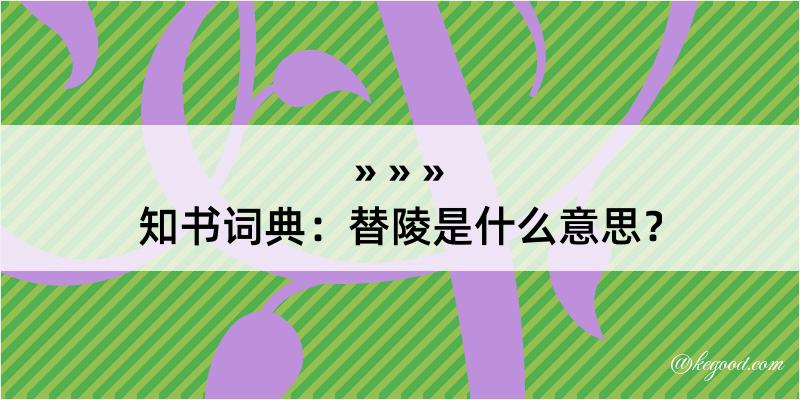 » » »
知书词典：替陵是什么意思？

@kegood.com